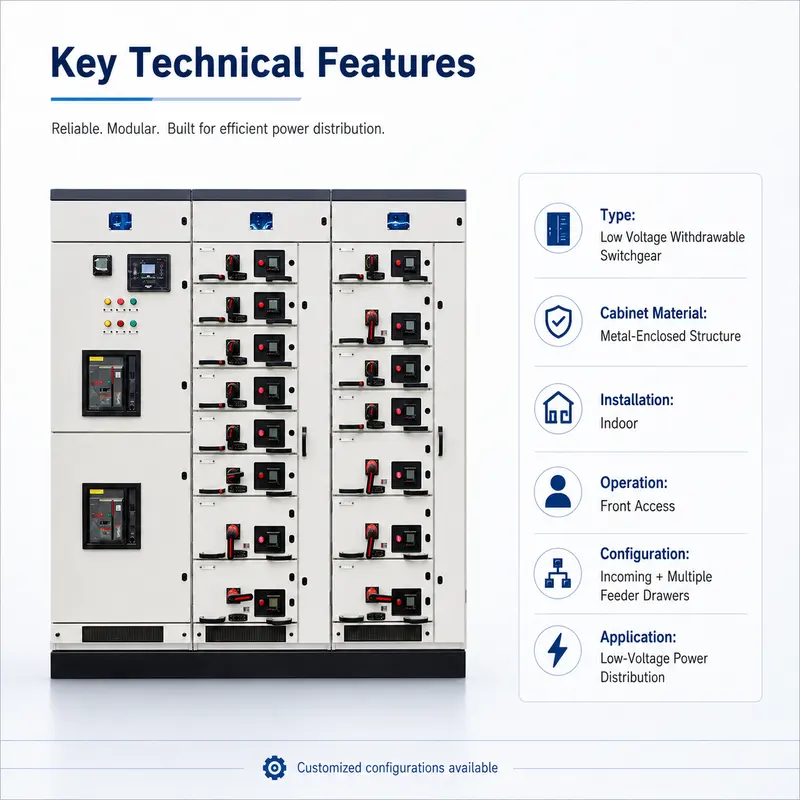 Key Technical Features

Reliable. Modular.  Built for efficient power distribution.

Type:
Low Voltage Withdrawable Switchgear

Cabinet Material:
Metal-Enclosed Structure

Installation:
Indoor

Operation:
Front Access

Configuration:
Incoming + Multiple Feeder Drawers

Application:
Low-Voltage Power Distribution

Customized configurations available